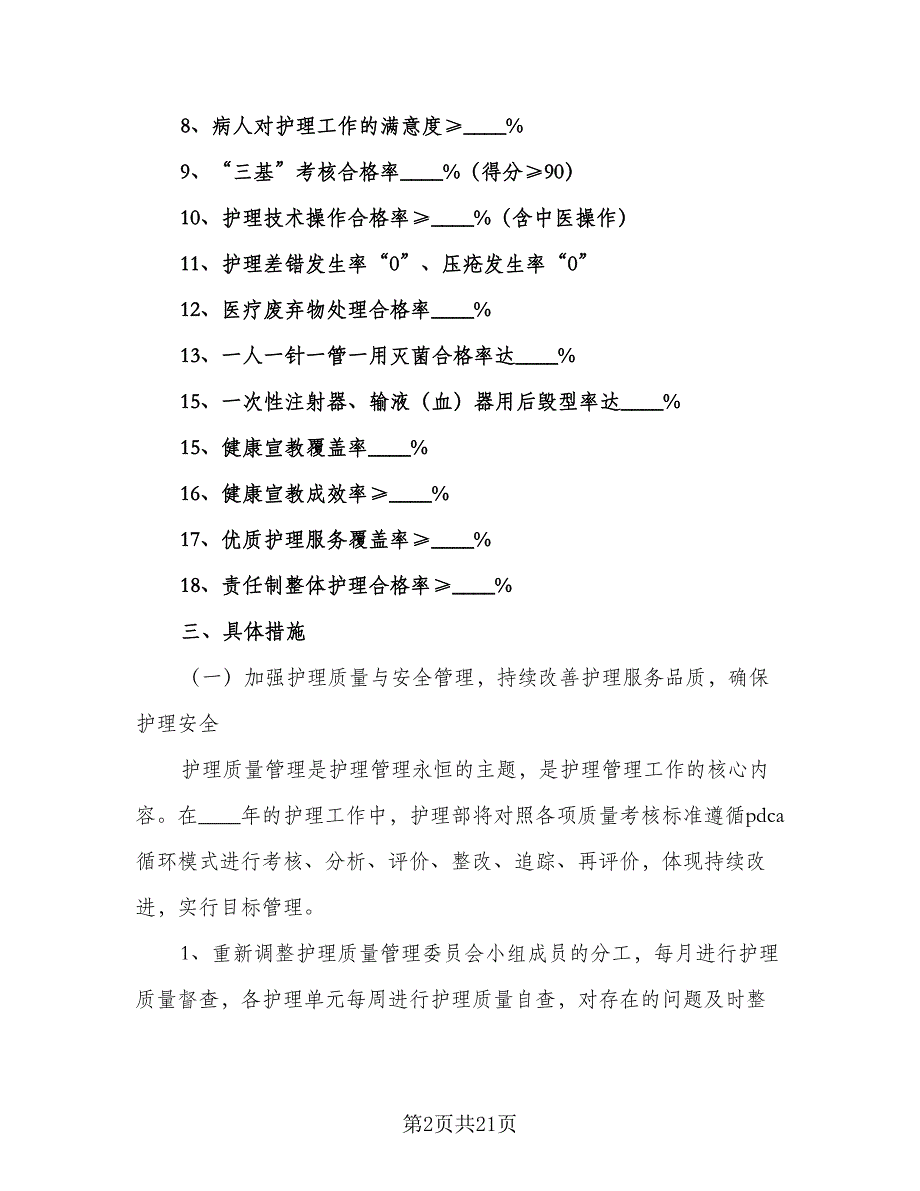 8、病人对护理工作的满意度≥____%

9、“三基”考核合格率____%（得分≥90）

10、护理技术操作合格率≥____%（含中医操作）

11、护理差错发生率“0”、压疮发生率“0”

12、医疗废弃物处理合格率____%

13、一人一针一管一用灭菌合格率达____%

15、一次性注射器、输液（血）器用后毁型率达____%

15、健康宣教覆盖率____%

16、健康宣教成效率≥____%

17、优质护理服务覆盖率≥____%

18、责任制整体护理合格率≥____%

三、具体措施

（一）加强护理质量与安全管理，持续改善护理服务品质，确保护理安全

护理质量管理是护理管理永恒的主题，是护理管理工作的核心内容。在____年的护理工作中，护理部将对照各项质量考核标准遵循pdca循环模式进行考核、分析、评价、整改、追踪、再评价，体现持续改进，实行目标管理。

1、重新调整护理质量管理委员会小组成员的分工，每月进行护理质量督查，各护理单元每周进行护理质量自查，对存在的问题及时整

第2页共21页